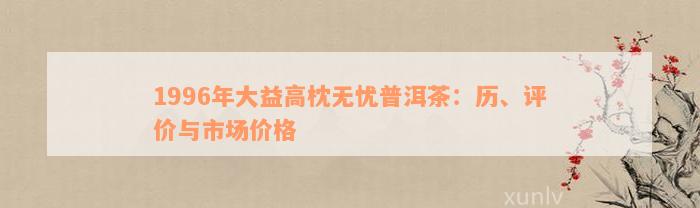 1996年大益高枕无忧普洱茶：历、评价与市场价格

xunlv